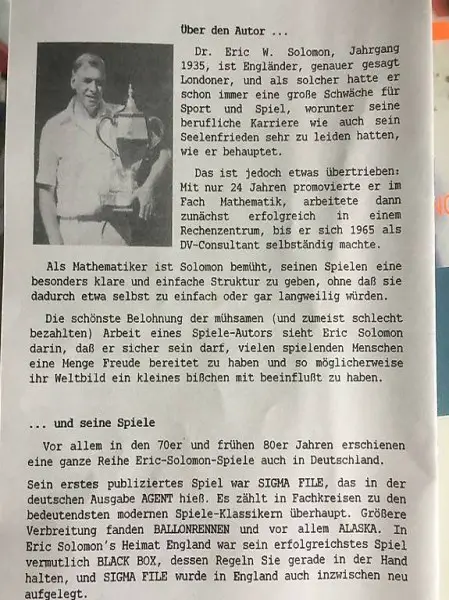 Über den Autor ...

Dr. Eric W. Solomon, Jahrgang 1935, ist Engländer, genauer gesagt Londoner, und als solcher hatte er schon immer eine große Schwäche für Sport und Spiel, worunter seine berufliche Karriere wie auch sein Seelenfrieden sehr zu leiden hatten, wie er behauptet.

Das ist jedoch etwas übertrieben: Mit nur 24 Jahren promovierte er im Fach Mathematik, arbeitete dann zunächst erfolgreich in einem Rechenzentrum, bis er sich 1965 als DV-Consultant selbständig machte.

Als Mathematiker ist Solomon bemüht, seinen Spielen eine besonders klare und einfache Struktur zu geben, ohne daß sie dadurch etwa selbst zu einfach oder gar langweilig würden.

Die schönste Belohnung der mühsamen (und zumeist schlecht bezahlten) Arbeit eines Spiele-Autors sieht Eric Solomon darin, daß er sicher sein darf, vielen spielenden Menschen eine Menge Freude bereitet zu haben und so möglicherweise ihr Weltbild ein kleines bißchen mit beeinflußt zu haben.

... und seine Spiele

Vor allem in den 70er und frühen 80er Jahren erschienen eine ganze Reihe Eric-Solomon-Spiele auch in Deutschland.

Sein erstes publiziertes Spiel war SIGMA FILE, das in der deutschen Ausgabe AGENT hieß. Es zählt in Fachkreisen zu den bedeutendsten modernen Spiele-Klassikern überhaupt. Größere Verbreitung fanden BALLONRENNEN und vor allem ALASKA. In Eric Solomon's Heimat England war sein erfolgreichstes Spiel vermutlich BLACK BOX, dessen Regeln Sie gerade in der Hand halten, und SIGMA FILE wurde in England auch inzwischen neu aufgelegt.